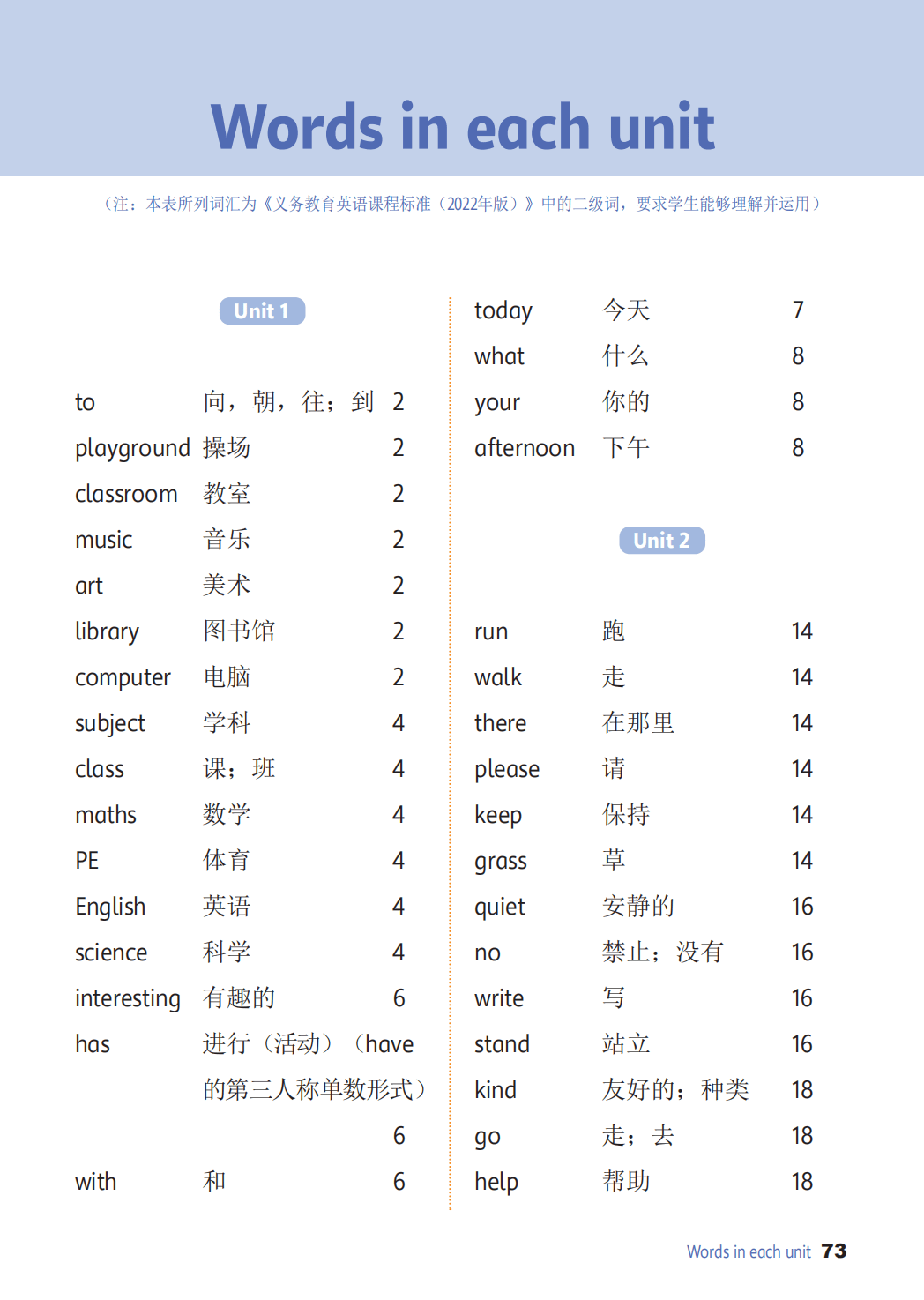 Words in each unit

（注：本表所列词汇为《义务教育英语课程标准（2022年版）》中的二级词，要求学生能够理解并运用）

Unit 1

to 向，朝，往；到 2
playground 操场 2
classroom 教室 2
music 音乐 2
art 美术 2
library 图书馆 2
computer 电脑 2
subject 学科 4
class 课；班 4
maths 数学 4
PE 体育 4
English 英语 4
science 科学 4
interesting 有趣的 6
has 进行（活动）（have的第三人称单数形式） 6
with 和 6

today 今天 7
what 什么 8
your 你的 8
afternoon 下午 8

Unit 2

run 跑 14
walk 走 14
there 在那里 14
please 请 14
keep 保持 14
grass 草 14
quiet 安静的 16
no 禁止；没有 16
write 写 16
stand 站立 16
kind 友好的；种类 18
go 走；去 18
help 帮助 18

Words in each unit 73